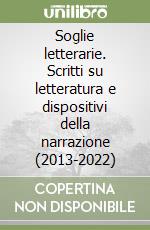 unilibro

Soglie letterarie. Scritti su letteratura e dispositivi della narrazione (2013-2022)

COPERTINA NON DISPONIBILE